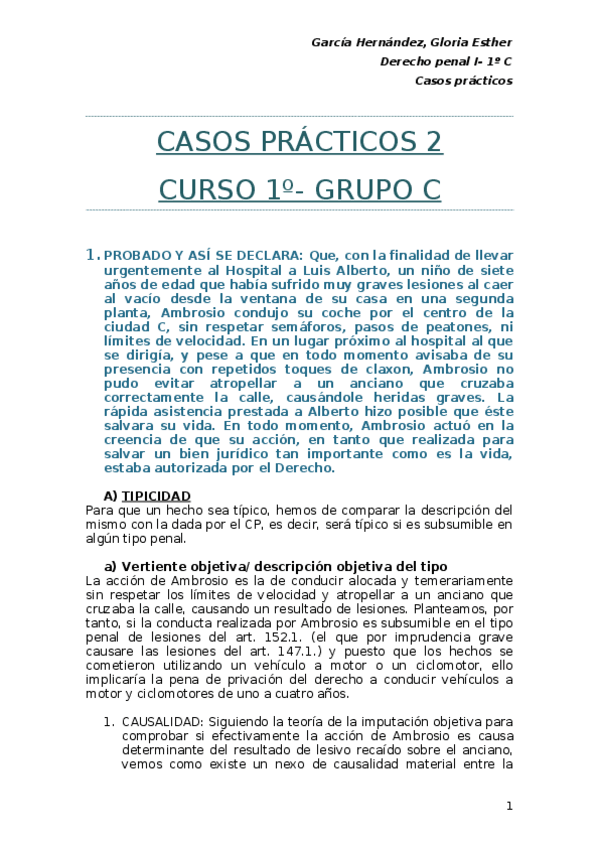 García Hernández, Gloria Esther
Derecho penal I- 1º C
Casos prácticos

CASOS PRÁCTICOS 2
CURSO 1º- GRUPO C

1. PROBADO Y ASÍ SE DECLARA: Que, con la finalidad de llevar urgentemente al Hospital a Luis Alberto, un niño de siete años de edad que había sufrido muy graves lesiones al caer al vacío desde la ventana de su casa en una segunda planta, Ambrosio condujo su coche por el centro de la ciudad C, sin respetar semáforos, pasos de peatones, ni límites de velocidad. En un lugar próximo al hospital al que se dirigía, y pese a que en todo momento avisaba de su presencia con repetidos toques de claxon, Ambrosio no pudo evitar atropellar a un anciano que cruzaba correctamente la calle, causándole heridas graves. La rápida asistencia prestada a Alberto hizo posible que éste salvara su vida. En todo momento, Ambrosio actuó en la creencia de que su acción, en tanto que realizada para salvar un bien jurídico tan importante como es la vida, estaba autorizada por el Derecho.

A) TIPICIDAD
Para que un hecho sea típico, hemos de comparar la descripción del mismo con la dada por el CP, es decir, será típico si es subsumible en algún tipo penal.

a) Vertiente objetiva/ descripción objetiva del tipo
La acción de Ambrosio es la de conducir alocada y temerariamente sin respetar los límites de velocidad y atropellar a un anciano que cruzaba la calle, causando un resultado de lesiones. Planteamos, por tanto, si la conducta realizada por Ambrosio es subsumible en el tipo penal de lesiones del art. 152.1. (el que por imprudencia grave causare las lesiones del art. 147.1.) y puesto que los hechos se cometieron utilizando un vehículo a motor o un ciclomotor, ello implicaría la pena de privación del derecho a conducir vehículos a motor y ciclomotores de uno a cuatro años.

1. CAUSALIDAD: Siguiendo la teoría de la imputación objetiva para comprobar si efectivamente la acción de Ambrosio es causa determinante del resultado de lesivo recaído sobre el anciano, vemos como existe un nexo de causalidad material entre la

1